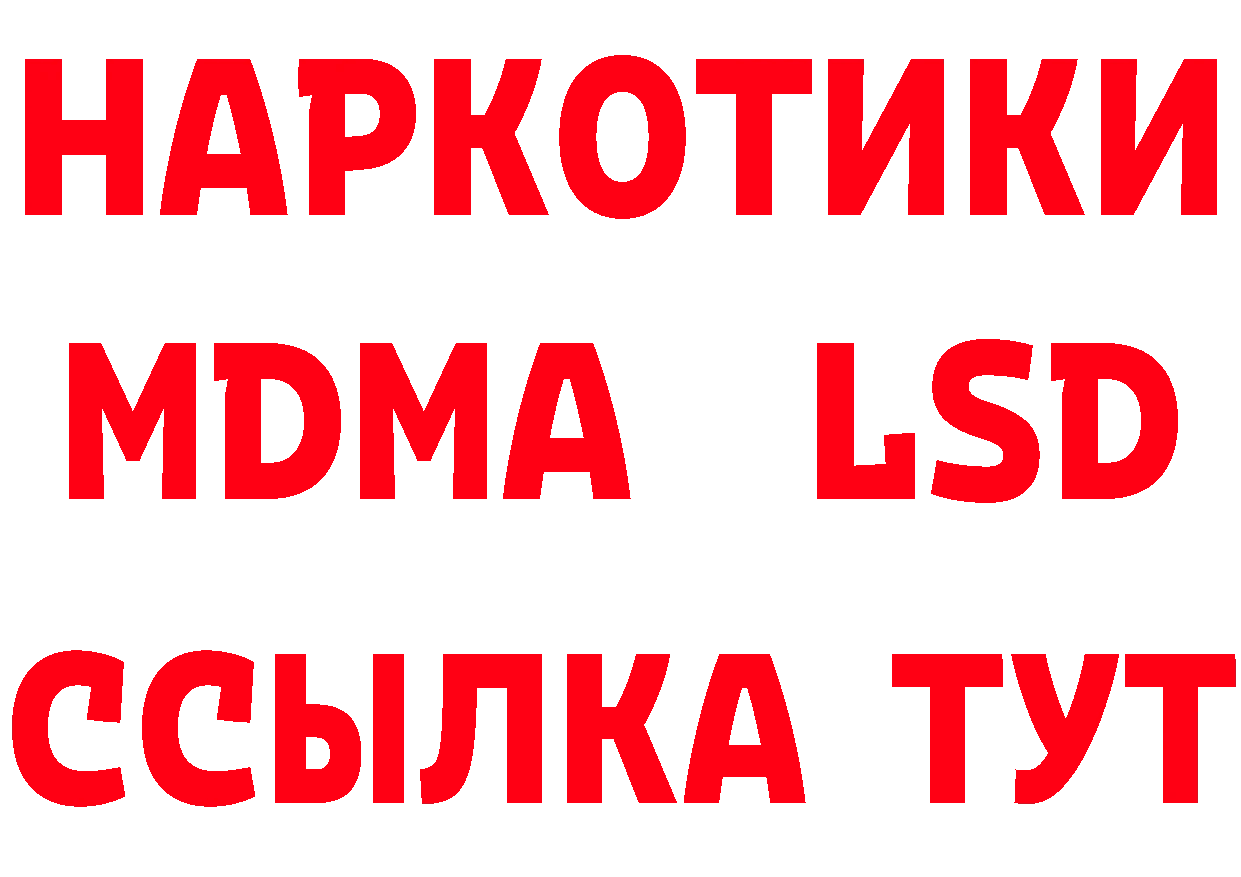 НАРКОТИКИ
MDMA LSD
ССЫЛКА ТУТ